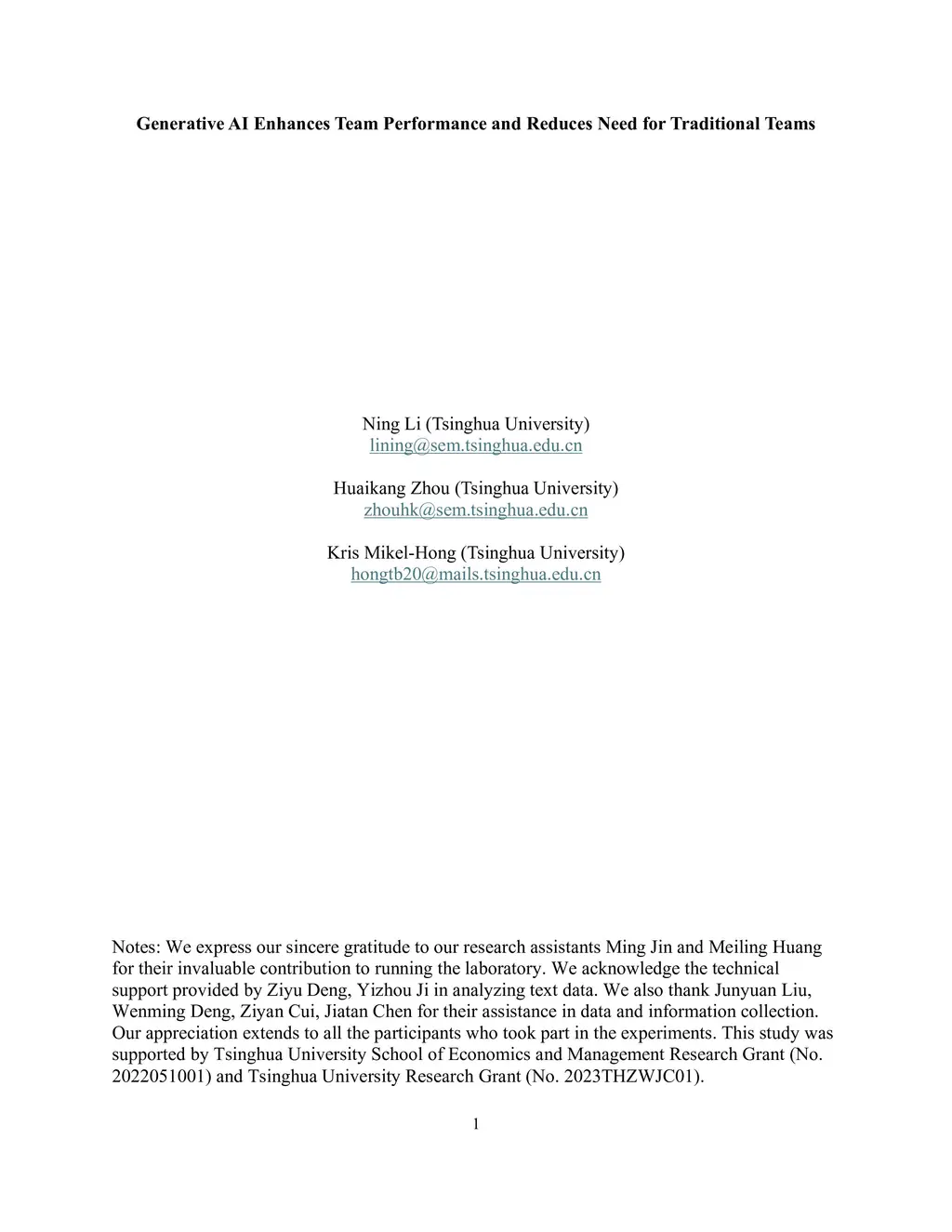 Generative AI Enhances Team Performance and Reduces Need for Traditional Teams

Ning Li (Tsinghua University)
lining@sem.tsinghua.edu.cn

Huaikang Zhou (Tsinghua University)
zhouhk@sem.tsinghua.edu.cn

Kris Mikel-Hong (Tsinghua University)
hongtb20@mails.tsinghua.edu.cn

Notes: We express our sincere gratitude to our research assistants Ming Jin and Meiling Huang for their invaluable contribution to running the laboratory. We acknowledge the technical support provided by Ziyu Deng, Yizhou Ji in analyzing text data. We also thank Junyuan Liu, Wenming Deng, Ziyan Cui, Jiatan Chen for their assistance in data and information collection. Our appreciation extends to all the participants who took part in the experiments. This study was supported by Tsinghua University School of Economics and Management Research Grant (No. 2022051001) and Tsinghua University Research Grant (No. 2023THZWJC01).

1